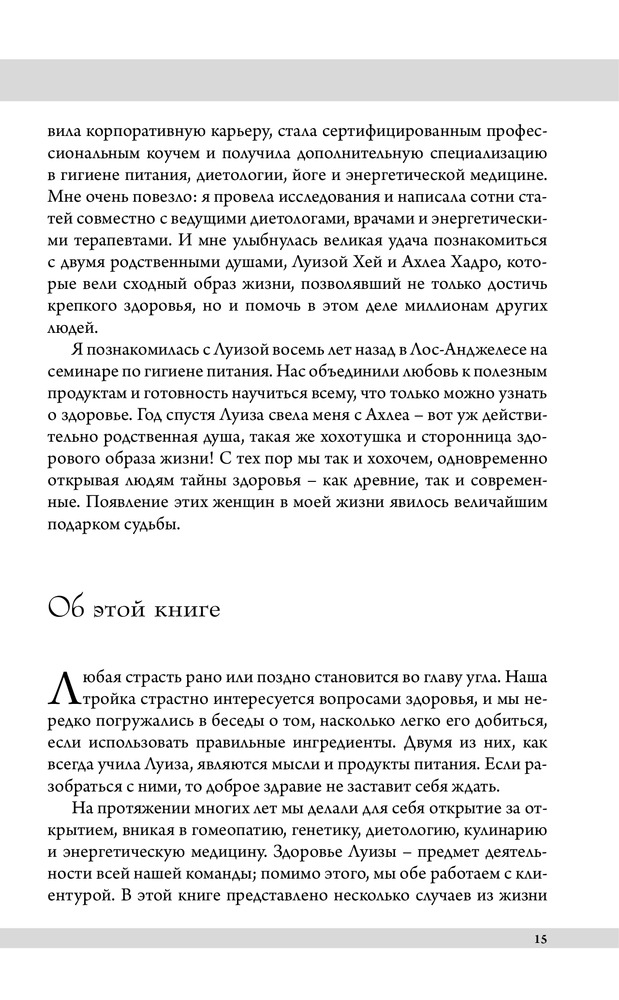 вила корпоративную карьеру, стала сертифицированным профессиональным коучем и получила дополнительную специализацию в гигиене питания, диетологии, йоге и энергетической медицине. Мне очень повезло: я провела исследования и написала сотни статей совместно с ведущими диетологами, врачами и энергетическими терапевтами. И мне улыбнулась великая удача познакомиться с двумя родственными душами, Луизой Хей и Ахлеа Хадро, которые вели сходный образ жизни, позволявший не только достичь крепкого здоровья, но и помочь в этом деле миллионам других людей.

Я познакомилась с Луизой восемь лет назад в Лос-Анджелесе на семинаре по гигиене питания. Нас объединили любовь к полезным продуктам и готовность научиться всему, что только можно узнать о здоровье. Год спустя Луиза свела меня с Ахлеа – вот уж действительно родственная душа, такая же хохотушка и сторонница здорового образа жизни! С тех пор мы так и хохочем, одновременно открывая людям тайны здоровья – как древние, так и современные. Появление этих женщин в моей жизни явилось величайшим подарком судьбы.

Об этой книге

Любая страсть рано или поздно становится во главу угла. Наша тройка страстно интересуется вопросами здоровья, и мы нередко погружались в беседы о том, насколько легко его добиться, если использовать правильные ингредиенты. Двумя из них, как всегда учила Луиза, являются мысли и продукты питания. Если разобраться с ними, то доброе здравие не заставит себя ждать.

На протяжении многих лет мы делали для себя открытие за открытием, вникая в гомеопатию, генетику, диетологию, кулинарию и энергетическую медицину. Здоровье Луизы – предмет деятельности всей нашей команды; помимо этого, мы обе работаем с клиентурой. В этой книге представлено несколько случаев из жизни

15